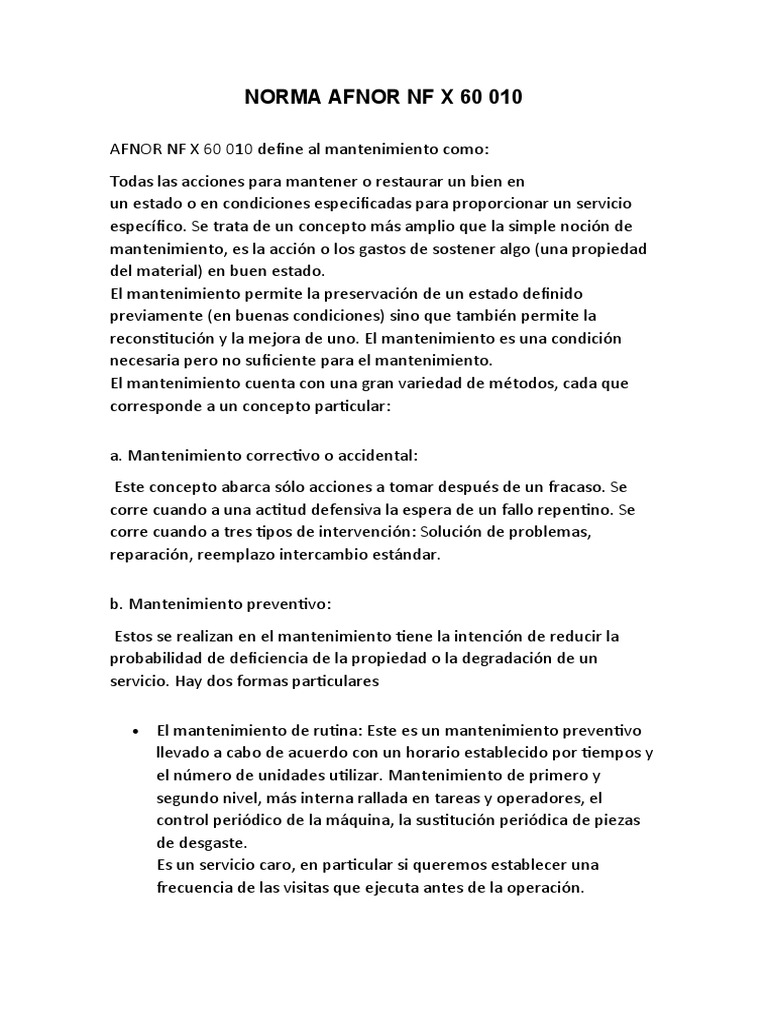 NORMA AFNOR NF X 60 010

AFNOR NF X 60 010 define al mantenimiento como:

Todas las acciones para mantener o restaurar un bien en un estado o en condiciones especificadas para proporcionar un servicio específico. Se trata de un concepto más amplio que la simple noción de mantenimiento, es la acción o los gastos de sostener algo (una propiedad del material) en buen estado.
El mantenimiento permite la preservación de un estado definido previamente (en buenas condiciones) sino que también permite la reconstitución y la mejora de uno. El mantenimiento es una condición necesaria pero no suficiente para el mantenimiento.
El mantenimiento cuenta con una gran variedad de métodos, cada que corresponde a un concepto particular:

a. Mantenimiento correctivo o accidental:

Este concepto abarca sólo acciones a tomar después de un fracaso. Se corre cuando a una actitud defensiva la espera de un fallo repentino. Se corre cuando a tres tipos de intervención: Solución de problemas, reparación, reemplazo intercambio estándar.

b. Mantenimiento preventivo:

Estos se realizan en el mantenimiento tiene la intención de reducir la probabilidad de deficiencia de la propiedad o la degradación de un servicio. Hay dos formas particulares

• El mantenimiento de rutina: Este es un mantenimiento preventivo llevado a cabo de acuerdo con un horario establecido por tiempos y el número de unidades utilizar. Mantenimiento de primero y segundo nivel, más interna rallada en tareas y operadores, el control periódico de la máquina, la sustitución periódica de piezas de desgaste.
Es un servicio caro, en particular si queremos establecer una frecuencia de las visitas que ejecuta antes de la operación.